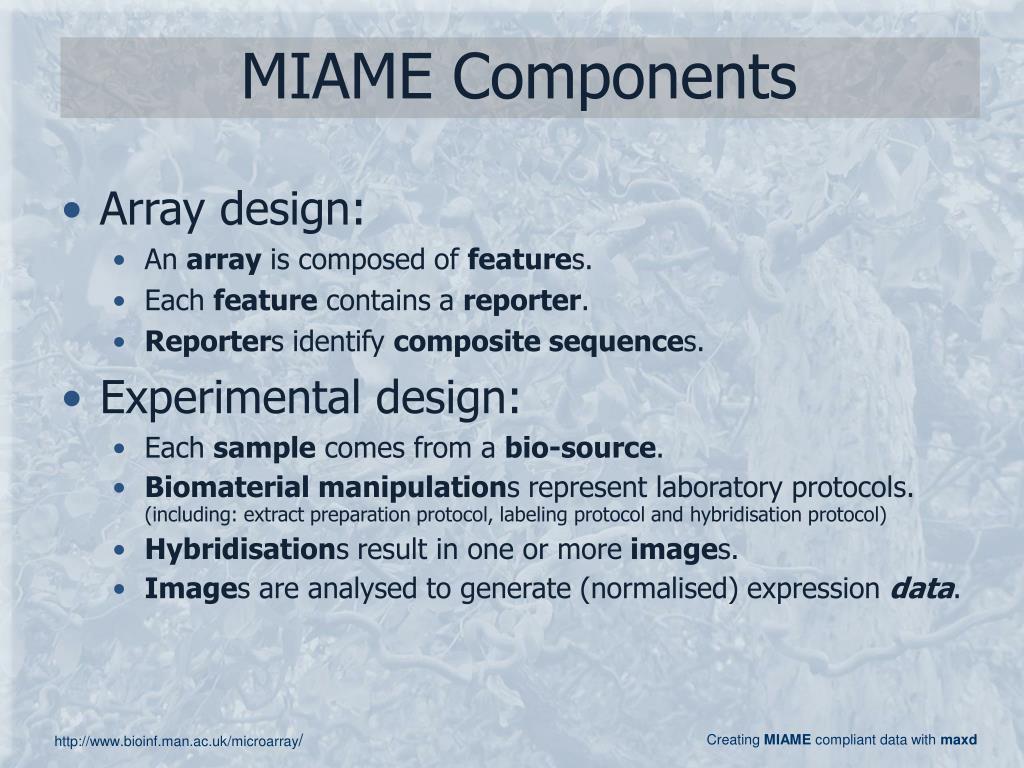 MIAME Components

• Array design:
  • An array is composed of features.
  • Each feature contains a reporter.
  • Reporters identify composite sequences.

• Experimental design:
  • Each sample comes from a bio-source.
  • Biomaterial manipulations represent laboratory protocols. (including: extract preparation protocol, labeling protocol and hybridisation protocol)
  • Hybridisations result in one or more images.
  • Images are analysed to generate (normalised) expression data.

http://www.bioinf.man.ac.uk/microarray/

Creating MIAME compliant data with maxd